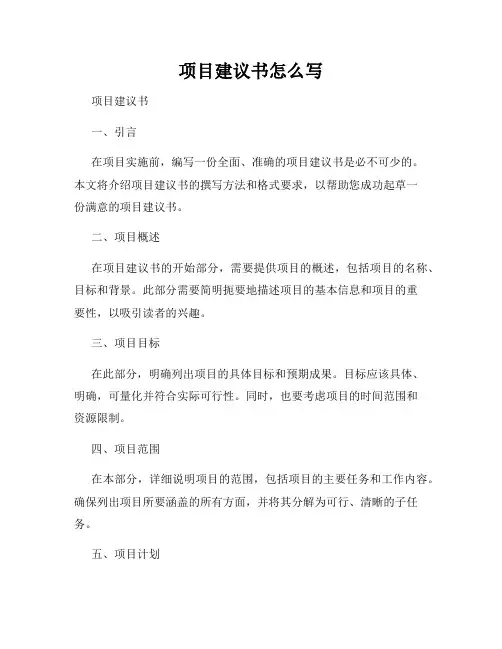 项目建议书怎么写

项目建议书

一、引言

在项目实施前，编写一份全面、准确的项目建议书是必不可少的。本文将介绍项目建议书的撰写方法和格式要求，以帮助您成功起草一份满意的项目建议书。

二、项目概述

在项目建议书的开始部分，需要提供项目的概述，包括项目的名称、目标和背景。此部分需要简明扼要地描述项目的基本信息和项目的重要性，以吸引读者的兴趣。

三、项目目标

在此部分，明确列出项目的具体目标和预期成果。目标应该具体、明确，可量化并符合实际可行性。同时，也要考虑项目的时间范围和资源限制。

四、项目范围

在本部分，详细说明项目的范围，包括项目的主要任务和工作内容。确保列出项目所要涵盖的所有方面，并将其分解为可行、清晰的子任务。

五、项目计划